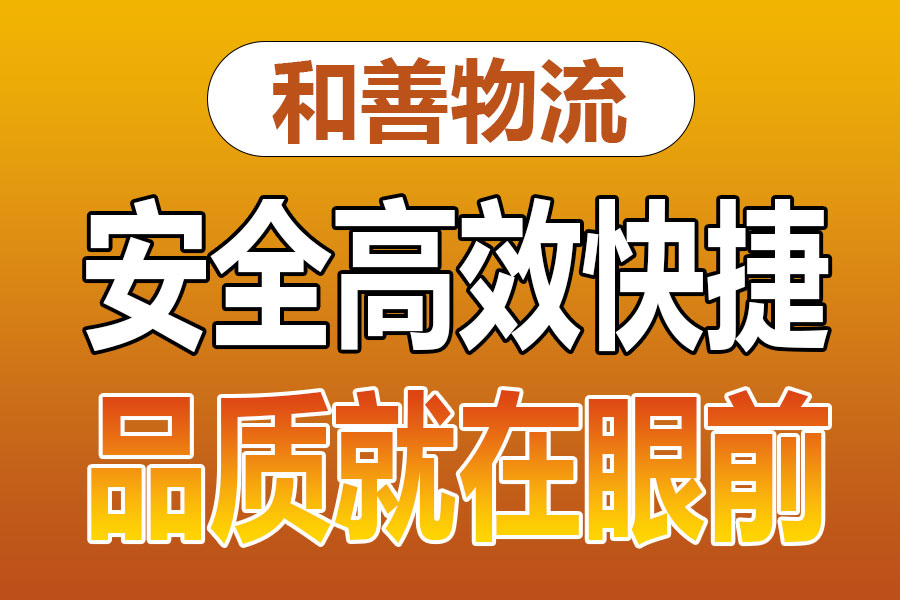 和善物流

安全高效快捷

品质就在眼前